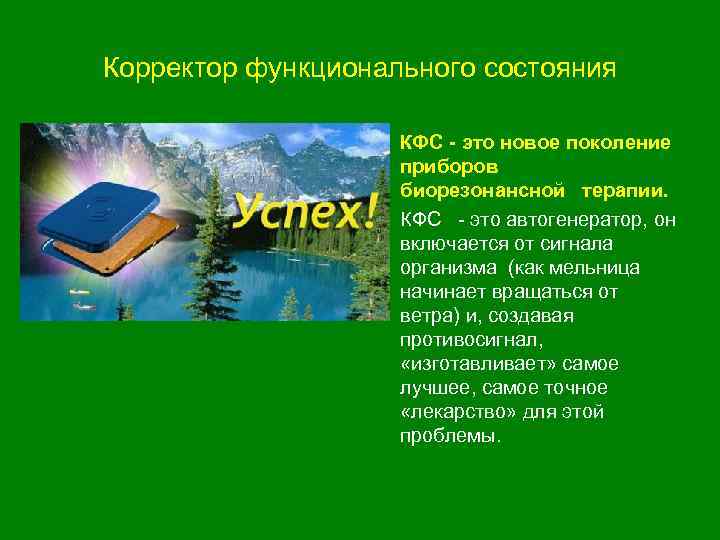 Корректор функционального состояния

Успех!

КФС - это новое поколение приборов биорезонансной терапии.

КФС - это автогенератор, он включается от сигнала организма (как мельница начинает вращаться от ветра) и, создавая противосигнал, «изготавливает» самое лучшее, самое точное «лекарство» для этой проблемы.